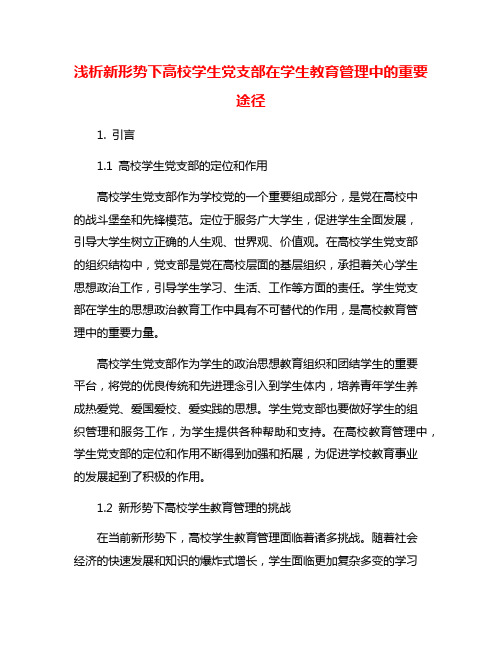 浅析新形势下高校学生党支部在学生教育管理中的重要途径

1. 引言

1.1 高校学生党支部的定位和作用

高校学生党支部作为学校党的一个重要组成部分，是党在高校中的战斗堡垒和先锋模范。定位于服务广大学生，促进学生全面发展，引导大学生树立正确的人生观、世界观、价值观。在高校学生党支部的组织结构中，党支部是党在高校层面的基层组织，承担着关心学生思想政治工作，引导学生学习、生活、工作等方面的责任。学生党支部在学生的思想政治教育工作中具有不可替代的作用，是高校教育管理中的重要力量。

高校学生党支部作为学生的政治思想教育组织和团结学生的重要平台，将党的优良传统和先进理念引入到学生体内，培养青年学生养成热爱党、爱国爱校、爱实践的思想。学生党支部也要做好学生的组织管理和服务工作，为学生提供各种帮助和支持。在高校教育管理中，学生党支部的定位和作用不断得到加强和拓展，为促进学校教育事业的发展起到了积极的作用。

1.2 新形势下高校学生教育管理的挑战

在当前新形势下，高校学生教育管理面临着诸多挑战。随着社会经济的快速发展和知识的爆炸式增长，学生面临更加复杂多变的学习